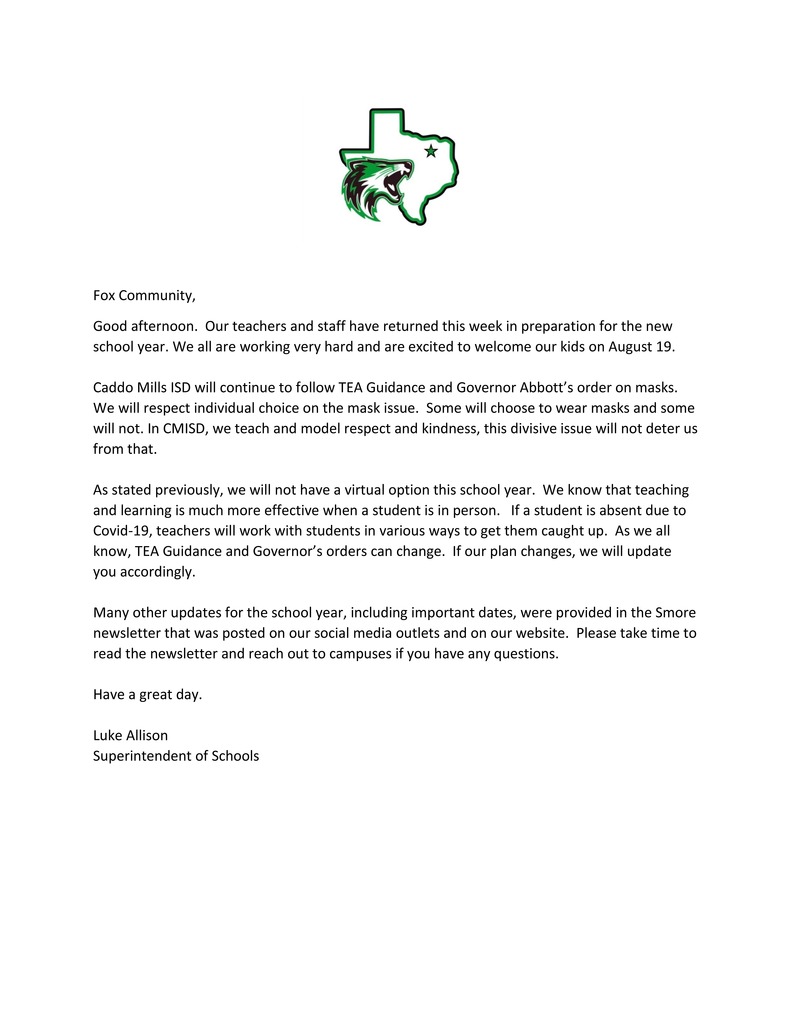 Fox Community,

Good afternoon. Our teachers and staff have returned this week in preparation for the new school year. We all are working very hard and are excited to welcome our kids on August 19.

Caddo Mills ISD will continue to follow TEA Guidance and Governor Abbott's order on masks. We will respect individual choice on the mask issue. Some will choose to wear masks and some will not. In CMISD, we teach and model respect and kindness, this divisive issue will not deter us from that.

As stated previously, we will not have a virtual option this school year. We know that teaching and learning is much more effective when a student is in person. If a student is absent due to Covid-19, teachers will work with students in various ways to get them caught up. As we all know, TEA Guidance and Governor's orders can change. If our plan changes, we will update you accordingly.

Many other updates for the school year, including important dates, were provided in the Smore newsletter that was posted on our social media outlets and on our website. Please take time to read the newsletter and reach out to campuses if you have any questions.

Have a great day.

Luke Allison
Superintendent of Schools